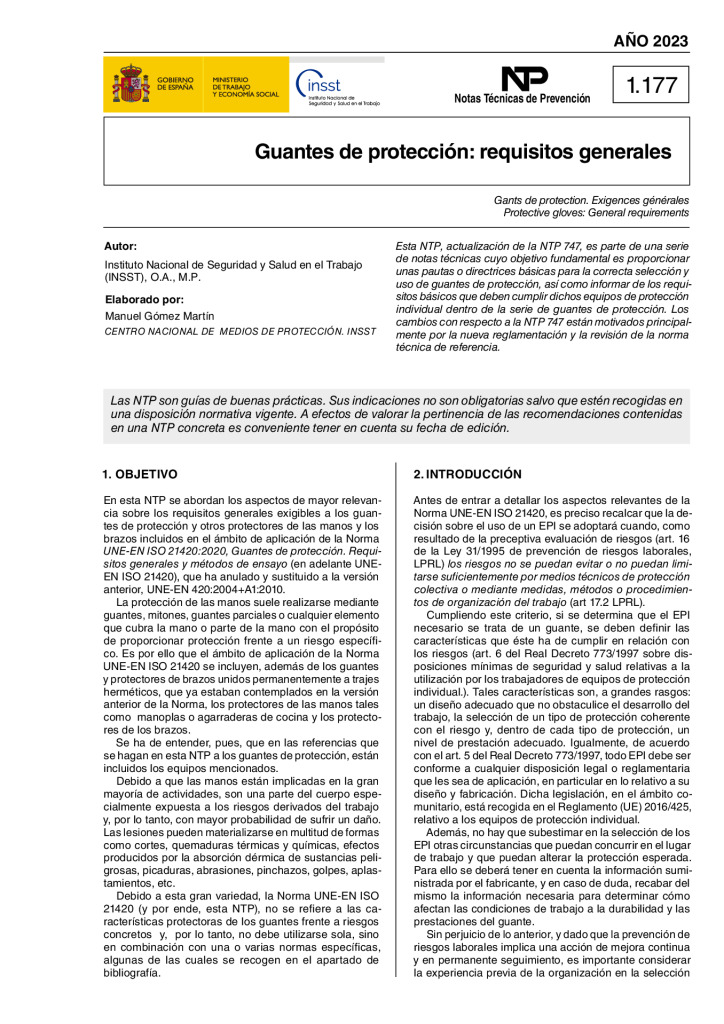 AÑO 2023

GOBIERNO DE ESPAÑA

MINISTERIO DE TRABAJO Y ECONOMÍA SOCIAL

insst Instituto Nacional de Seguridad y Salud en el Trabajo

NP Notas Técnicas de Prevención

1.177

Guantes de protección: requisitos generales

Gants de protection. Exigences générales
Protective gloves: General requirements

Autor:
Instituto Nacional de Seguridad y Salud en el Trabajo (INSST), O.A., M.P.

Elaborado por:
Manuel Gómez Martín
CENTRO NACIONAL DE MEDIOS DE PROTECCIÓN. INSST

Esta NTP, actualización de la NTP 747, es parte de una serie de notas técnicas cuyo objetivo fundamental es proporcionar unas pautas o directrices básicas para la correcta selección y uso de guantes de protección, así como informar de los requisitos básicos que deben cumplir dichos equipos de protección individual dentro de la serie de guantes de protección. Los cambios con respecto a la NTP 747 están motivados principalmente por la nueva reglamentación y la revisión de la norma técnica de referencia.

Las NTP son guías de buenas prácticas. Sus indicaciones no son obligatorias salvo que estén recogidas en una disposición normativa vigente. A efectos de valorar la pertinencia de las recomendaciones contenidas en una NTP concreta es conveniente tener en cuenta su fecha de edición.

1. OBJETIVO

En esta NTP se abordan los aspectos de mayor relevancia sobre los requisitos generales exigibles a los guantes de protección y otros protectores de las manos y los brazos incluidos en el ámbito de aplicación de la Norma UNE-EN ISO 21420:2020, Guantes de protección. Requisitos generales y métodos de ensayo (en adelante UNE-EN ISO 21420), que ha anulado y sustituido a la versión anterior, UNE-EN 420:2004+A1:2010.

La protección de las manos suele realizarse mediante guantes, mitones, guantes parciales o cualquier elemento que cubra la mano o parte de la mano con el propósito de proporcionar protección frente a un riesgo específico. Es por ello que el ámbito de aplicación de la Norma UNE-EN ISO 21420 se incluyen, además de los guantes y protectores de brazos unidos permanentemente a trajes herméticos, que ya estaban contemplados en la versión anterior de la Norma, los protectores de las manos tales como manoplas o agarraderas de cocina y los protectores de los brazos.

Se ha de entender, pues, que en las referencias que se hagan en esta NTP a los guantes de protección, están incluidos los equipos mencionados.

Debido a que las manos están implicadas en la gran mayoría de actividades, son una parte del cuerpo especialmente expuesta a los riesgos derivados del trabajo y, por lo tanto, con mayor probabilidad de sufrir un daño. Las lesiones pueden materializarse en multitud de formas como cortes, quemaduras térmicas y químicas, efectos producidos por la absorción dérmica de sustancias peligrosas, picaduras, abrasiones, pinchazos, golpes, aplastamientos, etc.

Debido a esta gran variedad, la Norma UNE-EN ISO 21420 (y por ende, esta NTP), no se refiere a las características protectoras de los guantes frente a riesgos concretos y, por lo tanto, no debe utilizarse sola, sino en combinación con una o varias normas específicas, algunas de las cuales se recogen en el apartado de bibliografía.

2. INTRODUCCIÓN

Antes de entrar a detallar los aspectos relevantes de la Norma UNE-EN ISO 21420, es preciso recalcar que la decisión sobre el uso de un EPI se adoptará cuando, como resultado de la preceptiva evaluación de riesgos (art. 16 de la Ley 31/1995 de prevención de riesgos laborales, LPRL) los riesgos no se puedan evitar o no puedan limitarse suficientemente por medios técnicos de protección colectiva o mediante medidas, métodos o procedimientos de organización del trabajo (art 17.2 LPRL).

Cumpliendo este criterio, si se determina que el EPI necesario se trata de un guante, se deben definir las características que éste ha de cumplir en relación con los riesgos (art. 6 del Real Decreto 773/1997 sobre disposiciones mínimas de seguridad y salud relativas a la utilización por los trabajadores de equipos de protección individual.). Tales características son, a grandes rasgos: un diseño adecuado que no obstaculice el desarrollo del trabajo, la selección de un tipo de protección coherente con el riesgo y, dentro de cada tipo de protección, un nivel de prestación adecuado. Igualmente, de acuerdo con el art. 5 del Real Decreto 773/1997, todo EPI debe ser conforme a cualquier disposición legal o reglamentaria que les sea de aplicación, en particular en lo relativo a su diseño y fabricación. Dicha legislación, en el ámbito comunitario, está recogida en el Reglamento (UE) 2016/425, relativo a los equipos de protección individual.

Además, no hay que subestimar en la selección de los EPI otras circunstancias que puedan concurrir en el lugar de trabajo y que puedan alterar la protección esperada. Para ello se deberá tener en cuenta la información suministrada por el fabricante, y en caso de duda, recabar del mismo la información necesaria para determinar cómo afectan las condiciones de trabajo a la durabilidad y las prestaciones del guante.

Sin perjuicio de lo anterior, y dado que la prevención de riesgos laborales implica una acción de mejora continua y en permanente seguimiento, es importante considerar la experiencia previa de la organización en la selección